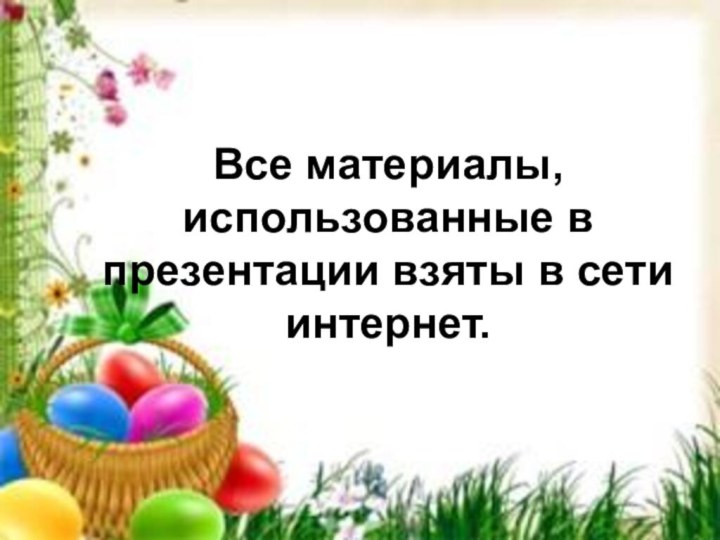 Все материалы, использованные в презентации взяты в сети интернет.